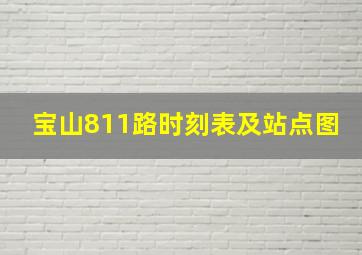 宝山811路时刻表及站点图